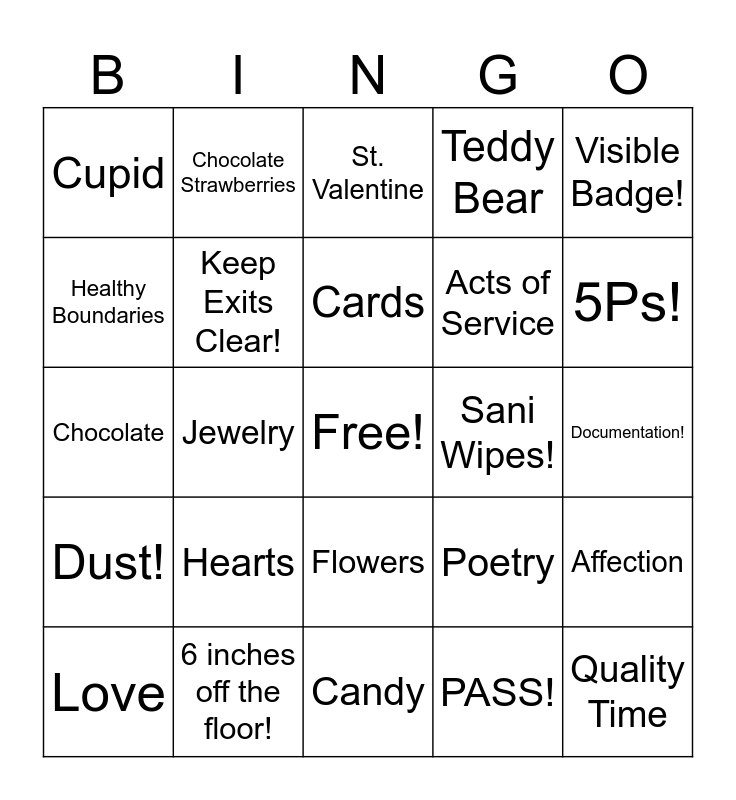 | B | I | N | G | O |
|---|---|---|---|---|
| Cupid | Chocolate Strawberries | St. Valentine | Teddy Bear | Visible Badge! |
| Healthy Boundaries | Keep Exits Clear! | Cards | Acts of Service | 5Ps! |
| Chocolate | Jewelry | Free! | Sani Wipes! | Documentation! |
| Dust! | Hearts | Flowers | Poetry | Affection |
| Love | 6 inches off the floor! | Candy | PASS! | Quality Time |